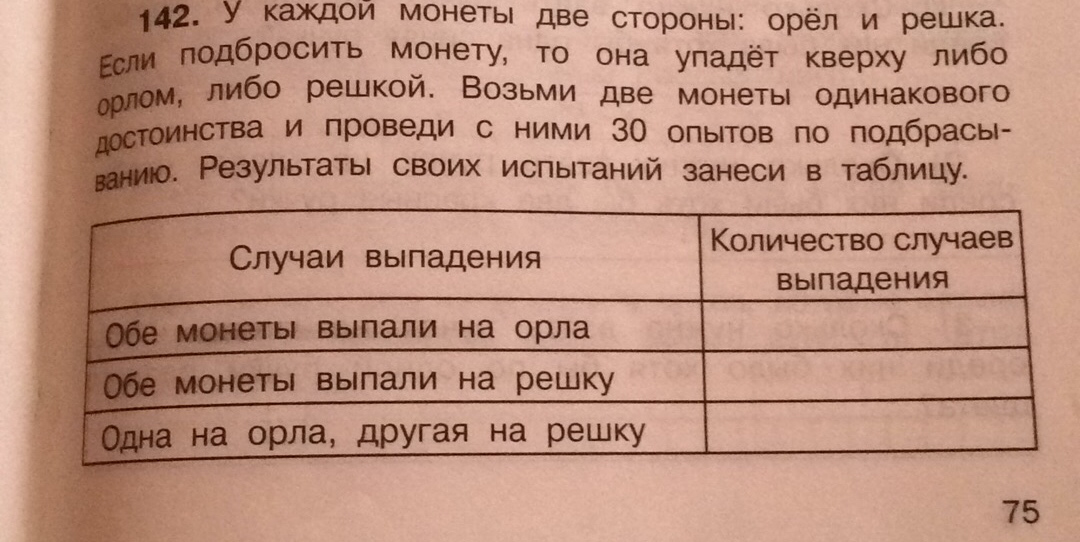 142. У каждой монеты две стороны: орёл и решка. Если подбросить монету, то она упадёт кверху либо орлом, либо решкой. Возьми две монеты одинакового достоинства и проведи с ними 30 опытов по подбрасыванию. Результаты своих испытаний занеси в таблицу.

| Случаи выпадения | Количество случаев выпадения |
|---|---|
| Обе монеты выпали на орла | |
| Обе монеты выпали на решку | |
| Одна на орла, другая на решку | |

75